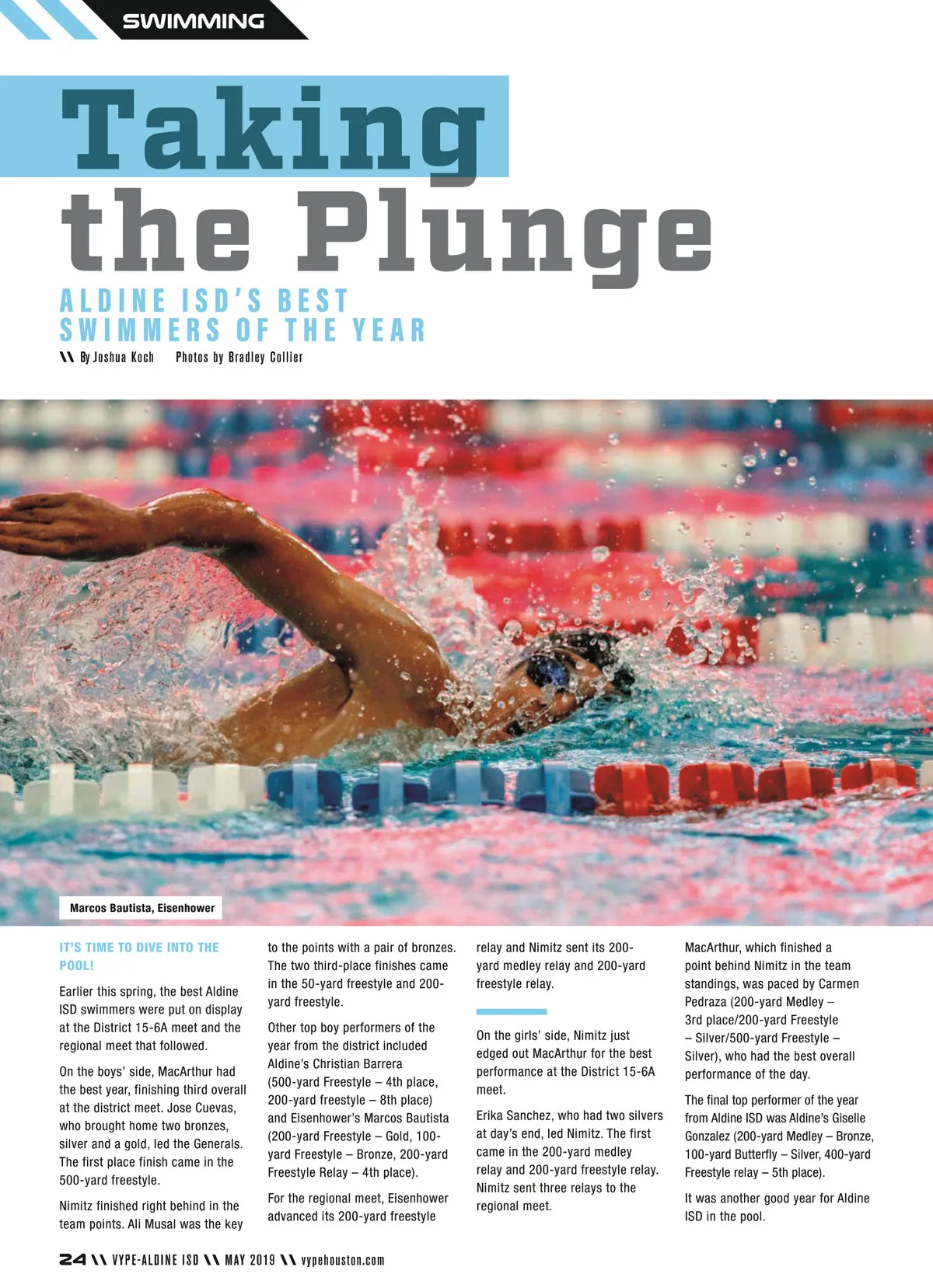 SWIMMING

Taking the Plunge

ALDINE ISD'S BEST SWIMMERS OF THE YEAR

\\ By Joshua Koch Photos by Bradley Collier

Marcos Bautista, Eisenhower

IT'S TIME TO DIVE INTO THE POOL!

Earlier this spring, the best Aldine ISD swimmers were put on display at the District 15-6A meet and the regional meet that followed.

On the boys' side, MacArthur had the best year, finishing third overall at the district meet. Jose Cuevas, who brought home two bronzes, silver and a gold, led the Generals. The first place finish came in the 500-yard freestyle.

Nimitz finished right behind in the team points. Ali Musal was the key to the points with a pair of bronzes. The two third-place finishes came in the 50-yard freestyle and 200-yard freestyle.

Other top boy performers of the year from the district included Aldine's Christian Barrera (500-yard Freestyle – 4th place, 200-yard freestyle – 8th place) and Eisenhower's Marcos Bautista (200-yard Freestyle – Gold, 100-yard Freestyle – Bronze, 200-yard Freestyle Relay – 4th place).

For the regional meet, Eisenhower advanced its 200-yard freestyle relay and Nimitz sent its 200-yard medley relay and 200-yard freestyle relay.

On the girls' side, Nimitz just edged out MacArthur for the best performance at the District 15-6A meet.

Erika Sanchez, who had two silvers at day's end, led Nimitz. The first came in the 200-yard medley relay and 200-yard freestyle relay. Nimitz sent three relays to the regional meet.

MacArthur, which finished a point behind Nimitz in the team standings, was paced by Carmen Pedraza (200-yard Medley – 3rd place/200-yard Freestyle – Silver/500-yard Freestyle – Silver), who had the best overall performance of the day.

The final top performer of the year from Aldine ISD was Aldine's Giselle Gonzalez (200-yard Medley – Bronze, 100-yard Butterfly – Silver, 400-yard Freestyle relay – 5th place).

It was another good year for Aldine ISD in the pool.

24 \\ VYPE-ALDINE ISD \\ MAY 2019 \\ vypehouston.com